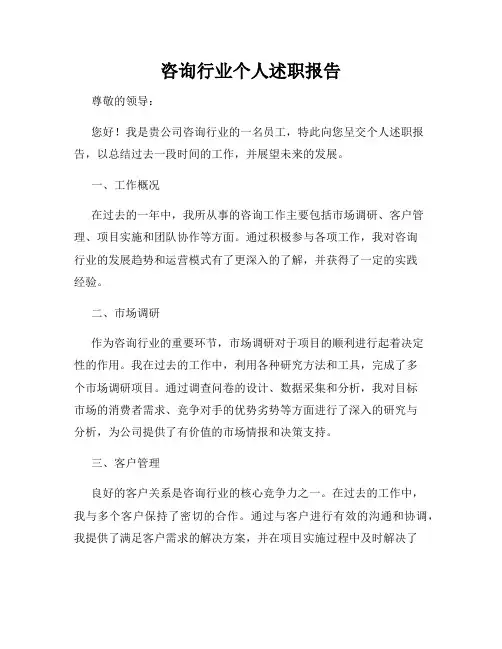 咨询行业个人述职报告

尊敬的领导：

您好！我是贵公司咨询行业的一名员工，特此向您呈交个人述职报告，以总结过去一段时间的工作，并展望未来的发展。

一、工作概况

在过去的一年中，我所从事的咨询工作主要包括市场调研、客户管理、项目实施和团队协作等方面。通过积极参与各项工作，我对咨询行业的发展趋势和运营模式有了更深入的了解，并获得了一定的实践经验。

二、市场调研

作为咨询行业的重要环节，市场调研对于项目的顺利进行起着决定性的作用。我在过去的工作中，利用各种研究方法和工具，完成了多个市场调研项目。通过调查问卷的设计、数据采集和分析，我对目标市场的消费者需求、竞争对手的优势劣势等方面进行了深入的研究与分析，为公司提供了有价值的市场情报和决策支持。

三、客户管理

良好的客户关系是咨询行业的核心竞争力之一。在过去的工作中，我与多个客户保持了密切的合作。通过与客户进行有效的沟通和协调，我提供了满足客户需求的解决方案，并在项目实施过程中及时解决了